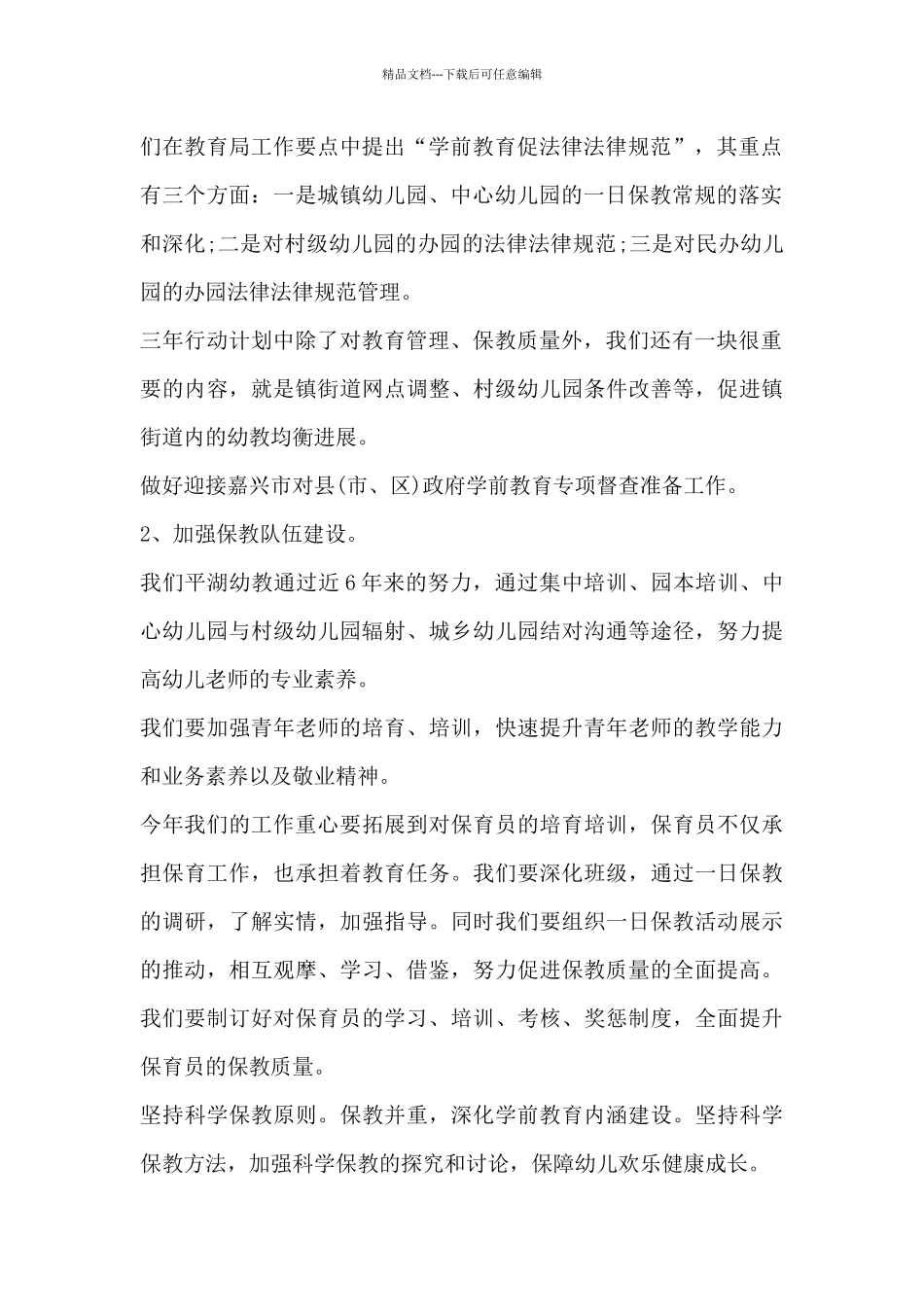 精品文档---下载后可任意编辑

们在教育局工作要点中提出“学前教育促法律法律规范”，其重点有三个方面：一是城镇幼儿园、中心幼儿园的一日保教常规的落实和深化;二是对村级幼儿园的办园的法律法律规范;三是对民办幼儿园的办园法律法律规范管理。

三年行动计划中除了对教育管理、保教质量外，我们还有一块很重要的内容，就是镇街道网点调整、村级幼儿园条件改善等，促进镇街道内的幼教均衡进展。

做好迎接嘉兴市对县(市、区)政府学前教育专项督查准备工作。

2、加强保教队伍建设。

我们平湖幼教通过近6年来的努力，通过集中培训、园本培训、中心幼儿园与村级幼儿园辐射、城乡幼儿园结对沟通等途径，努力提高幼儿老师的专业素养。

我们要加强青年老师的培育、培训，快速提升青年老师的教学能力和业务素养以及敬业精神。

今年我们的工作重心要拓展到对保育员的培育培训，保育员不仅承担保育工作，也承担着教育任务。我们要深化班级，通过一日保教的调研，了解实情，加强指导。同时我们要组织一日保教活动展示的推动，相互观摩、学习、借鉴，努力促进保教质量的全面提高。

我们要制订好对保育员的学习、培训、考核、奖惩制度，全面提升保育员的保教质量。

坚持科学保教原则。保教并重，深化学前教育内涵建设。坚持科学保教方法，加强科学保教的探究和讨论，保障幼儿欢乐健康成长。